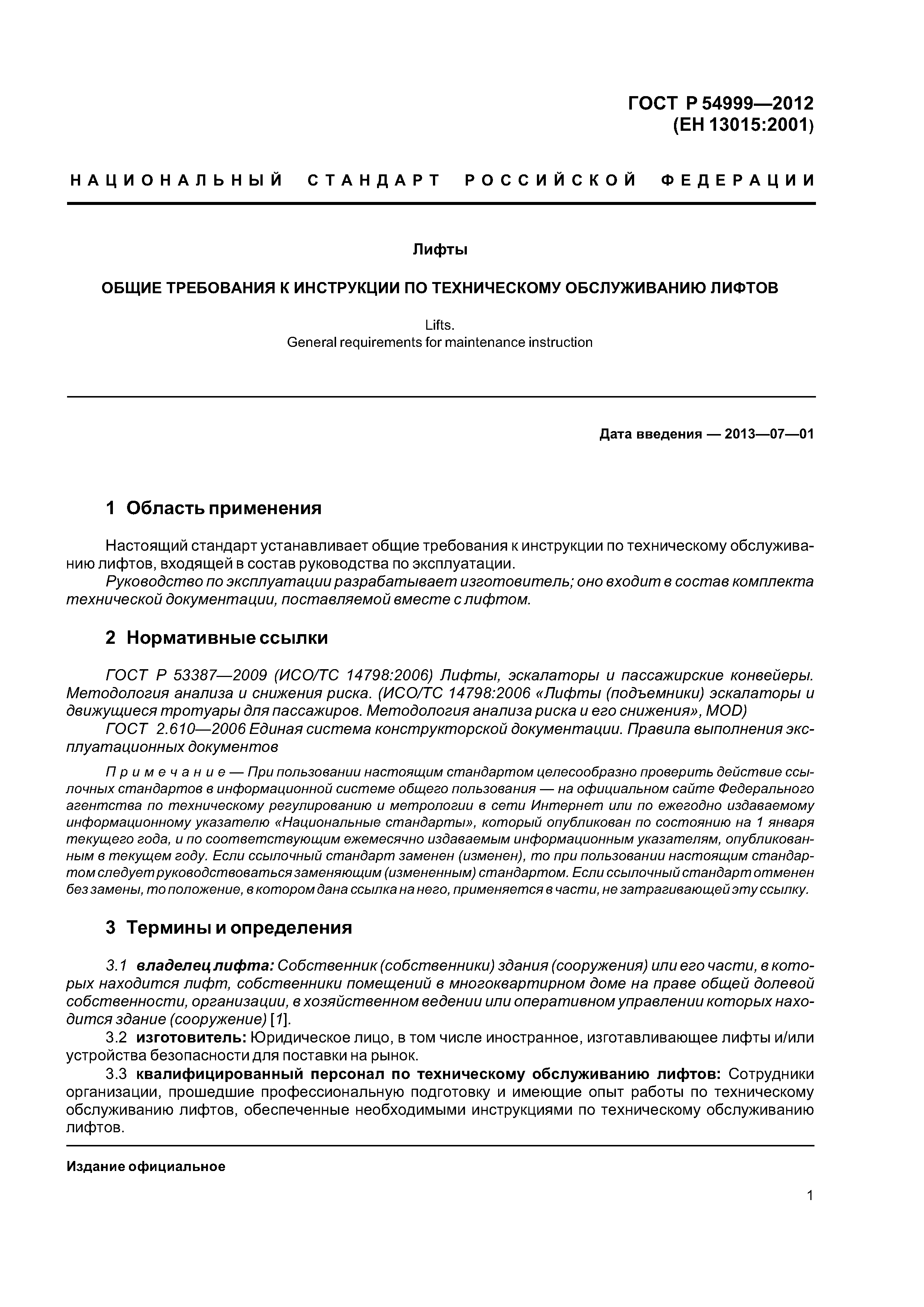 ГОСТ Р 54999—2012
(ЕН 13015:2001)

НАЦИОНАЛЬНЫЙ СТАНДАРТ РОССИЙСКОЙ ФЕДЕРАЦИИ

Лифты

ОБЩИЕ ТРЕБОВАНИЯ К ИНСТРУКЦИИ ПО ТЕХНИЧЕСКОМУ ОБСЛУЖИВАНИЮ ЛИФТОВ

Lifts.
General requirements for maintenance instruction

Дата введения — 2013—07—01

1 Область применения

Настоящий стандарт устанавливает общие требования к инструкции по техническому обслуживанию лифтов, входящей в состав руководства по эксплуатации.
Руководство по эксплуатации разрабатывает изготовитель; оно входит в состав комплекта технической документации, поставляемой вместе с лифтом.

2 Нормативные ссылки

ГОСТ Р 53387—2009 (ИСО/ТС 14798:2006) Лифты, эскалаторы и пассажирские конвейеры. Методология анализа и снижения риска. (ИСО/ТС 14798:2006 «Лифты (подъемники) эскалаторы и движущиеся тротуары для пассажиров. Методология анализа риска и его снижения», MOD)
ГОСТ 2.610—2006 Единая система конструкторской документации. Правила выполнения эксплуатационных документов

Примечание — При пользовании настоящим стандартом целесообразно проверить действие ссылочных стандартов в информационной системе общего пользования — на официальном сайте Федерального агентства по техническому регулированию и метрологии в сети Интернет или по ежегодно издаваемому информационному указателю «Национальные стандарты», который опубликован по состоянию на 1 января текущего года, и по соответствующим ежемесячно издаваемым информационным указателям, опубликованным в текущем году. Если ссылочный стандарт заменен (изменен), то при пользовании настоящим стандартом следует руководствоваться заменяющим (измененным) стандартом. Если ссылочный стандарт отменен без замены, то положение, в котором дана ссылка на него, применяется в части, не затрагивающей эту ссылку.

3 Термины и определения

3.1 владелец лифта: Собственник (собственники) здания (сооружения) или его части, в которых находится лифт, собственники помещений в многоквартирном доме на праве общей долевой собственности, организации, в хозяйственном ведении или оперативном управлении которых находится здание (сооружение) [1].
3.2 изготовитель: Юридическое лицо, в том числе иностранное, изготавливающее лифты и/или устройства безопасности для поставки на рынок.
3.3 квалифицированный персонал по техническому обслуживанию лифтов: Сотрудники организации, прошедшие профессиональную подготовку и имеющие опыт работы по техническому обслуживанию лифтов, обеспеченные необходимыми инструкциями по техническому обслуживанию лифтов.

Издание официальное

1